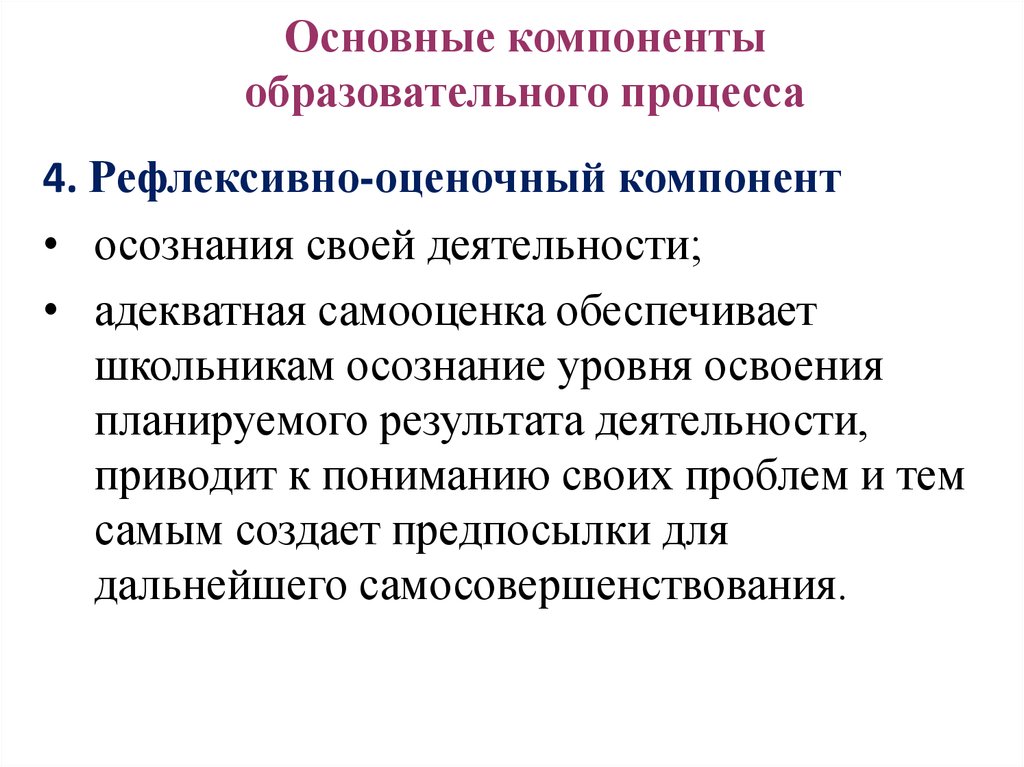 Основные компоненты образовательного процесса

4. Рефлексивно-оценочный компонент

• осознания своей деятельности;

• адекватная самооценка обеспечивает школьникам осознание уровня освоения планируемого результата деятельности, приводит к пониманию своих проблем и тем самым создает предпосылки для дальнейшего самосовершенствования.